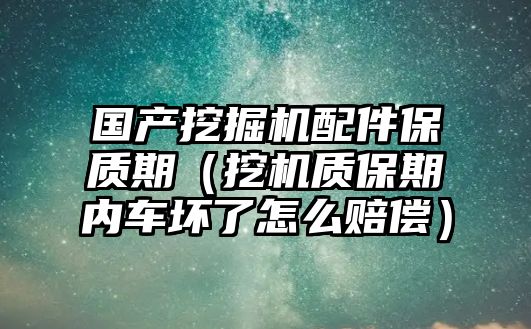 国产挖掘机配件保质期（挖机质保期内车坏了怎么赔偿）